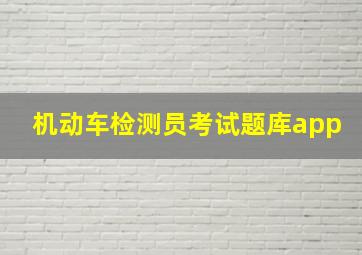 机动车检测员考试题库app